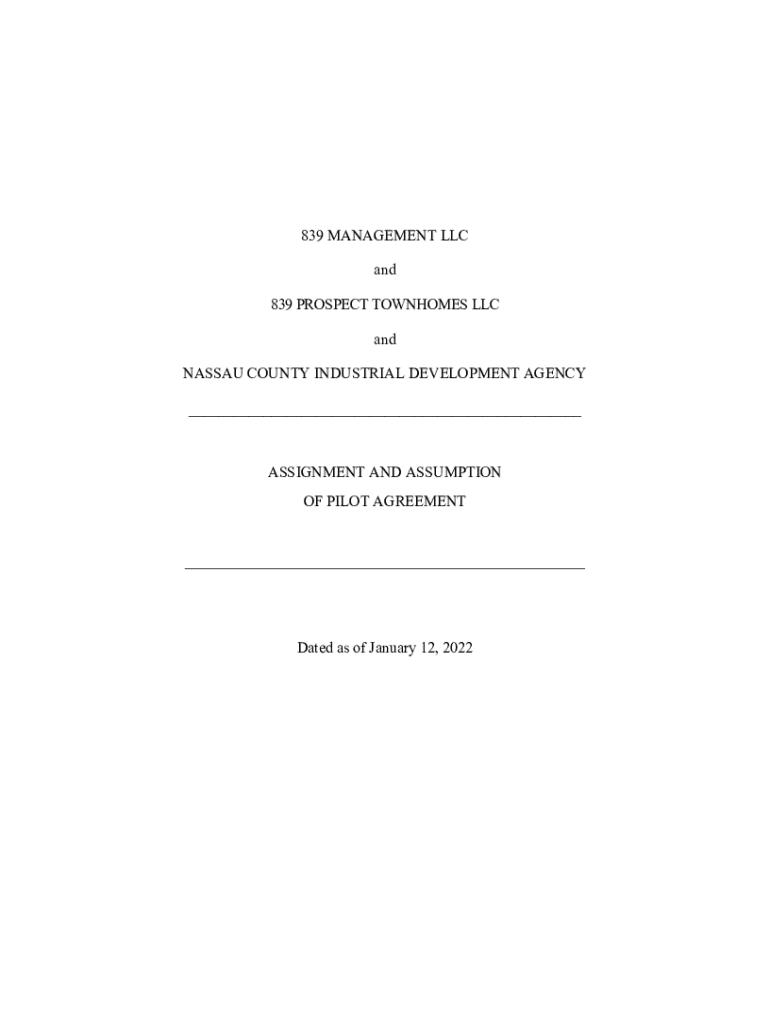 839 MANAGEMENT LLC

and

839 PROSPECT TOWNHOMES LLC

and

NASSAU COUNTY INDUSTRIAL DEVELOPMENT AGENCY

ASSIGNMENT AND ASSUMPTION
OF PILOT AGREEMENT

Dated as of January 12, 2022